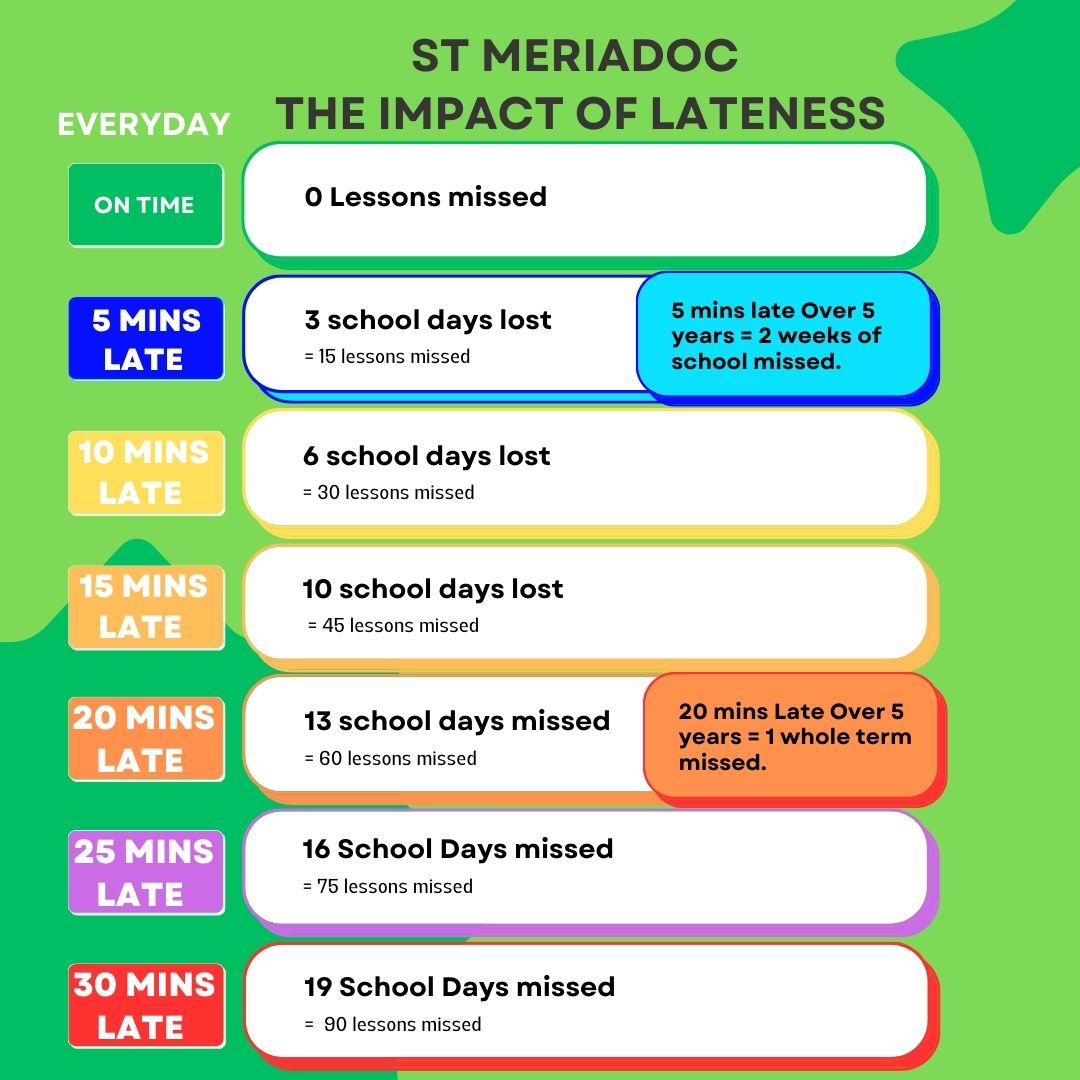 ST MERIADOC
THE IMPACT OF LATENESS

EVERYDAY

ON TIME

0 Lessons missed

5 MINS LATE

3 school days lost
= 15 lessons missed

5 mins late Over 5 years = 2 weeks of school missed.

10 MINS LATE

6 school days lost
= 30 lessons missed

15 MINS LATE

10 school days lost
= 45 lessons missed

20 MINS LATE

13 school days missed
= 60 lessons missed

20 mins Late Over 5 years = 1 whole term missed.

25 MINS LATE

16 School Days missed
= 75 lessons missed

30 MINS LATE

19 School Days missed
= 90 lessons missed